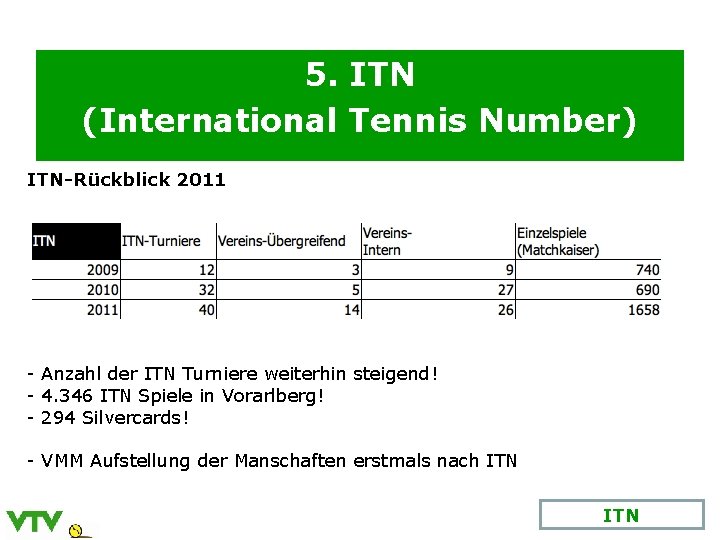 5. ITN
(International Tennis Number)

ITN-Rückblick 2011

| ITN | ITN-Turniere | Vereins-Übergreifend | Vereins-Intern | Einzelspiele (Matchkaiser) |
|---|---|---|---|---|
| 2009 | 12 | 3 | 9 | 740 |
| 2010 | 32 | 5 | 27 | 690 |
| 2011 | 40 | 14 | 26 | 1658 |

- Anzahl der ITN Turniere weiterhin steigend!
- 4.346 ITN Spiele in Vorarlberg!
- 294 Silvercards!

- VMM Aufstellung der Manschaften erstmals nach ITN

VTV

ITN